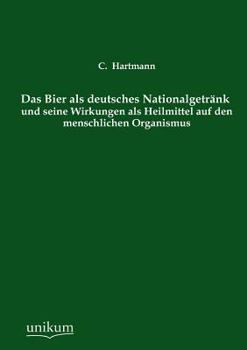 C. Hartmann

Das Bier als deutsches Nationalgetränk
und seine Wirkungen als Heilmittel auf den menschlichen Organismus

unikum